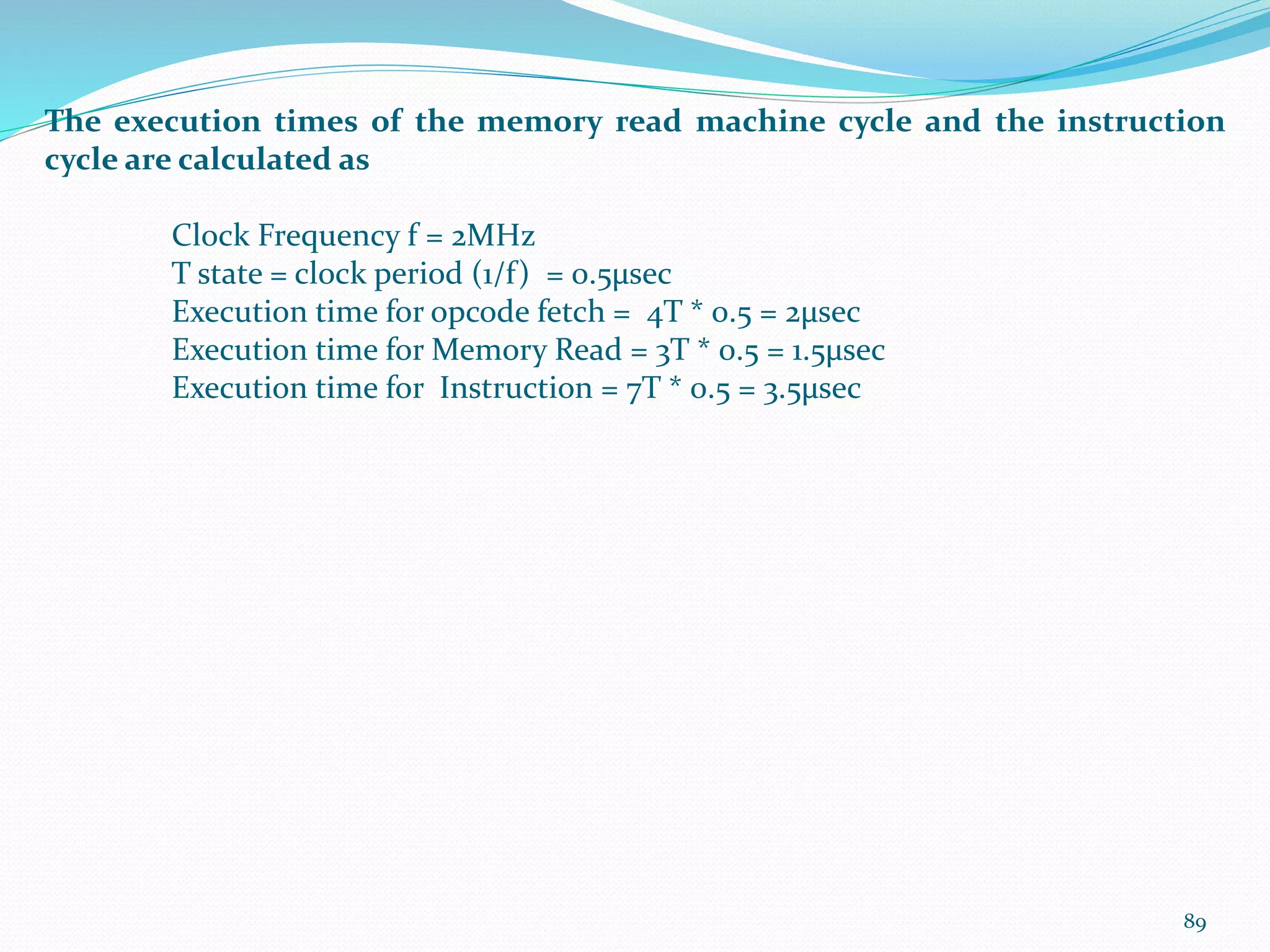 The execution times of the memory read machine cycle and the instruction cycle are calculated as

Clock Frequency f = 2MHz
T state = clock period (1/f) = 0.5μsec
Execution time for opcode fetch = 4T * 0.5 = 2μsec
Execution time for Memory Read = 3T * 0.5 = 1.5μsec
Execution time for Instruction = 7T * 0.5 = 3.5μsec

89